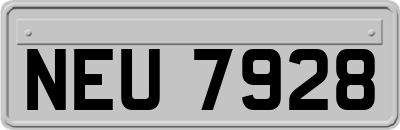 NEU 7928